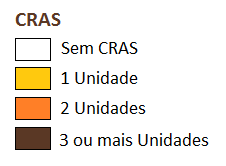 CRAS

Sem CRAS

1 Unidade

2 Unidades

3 ou mais Unidades